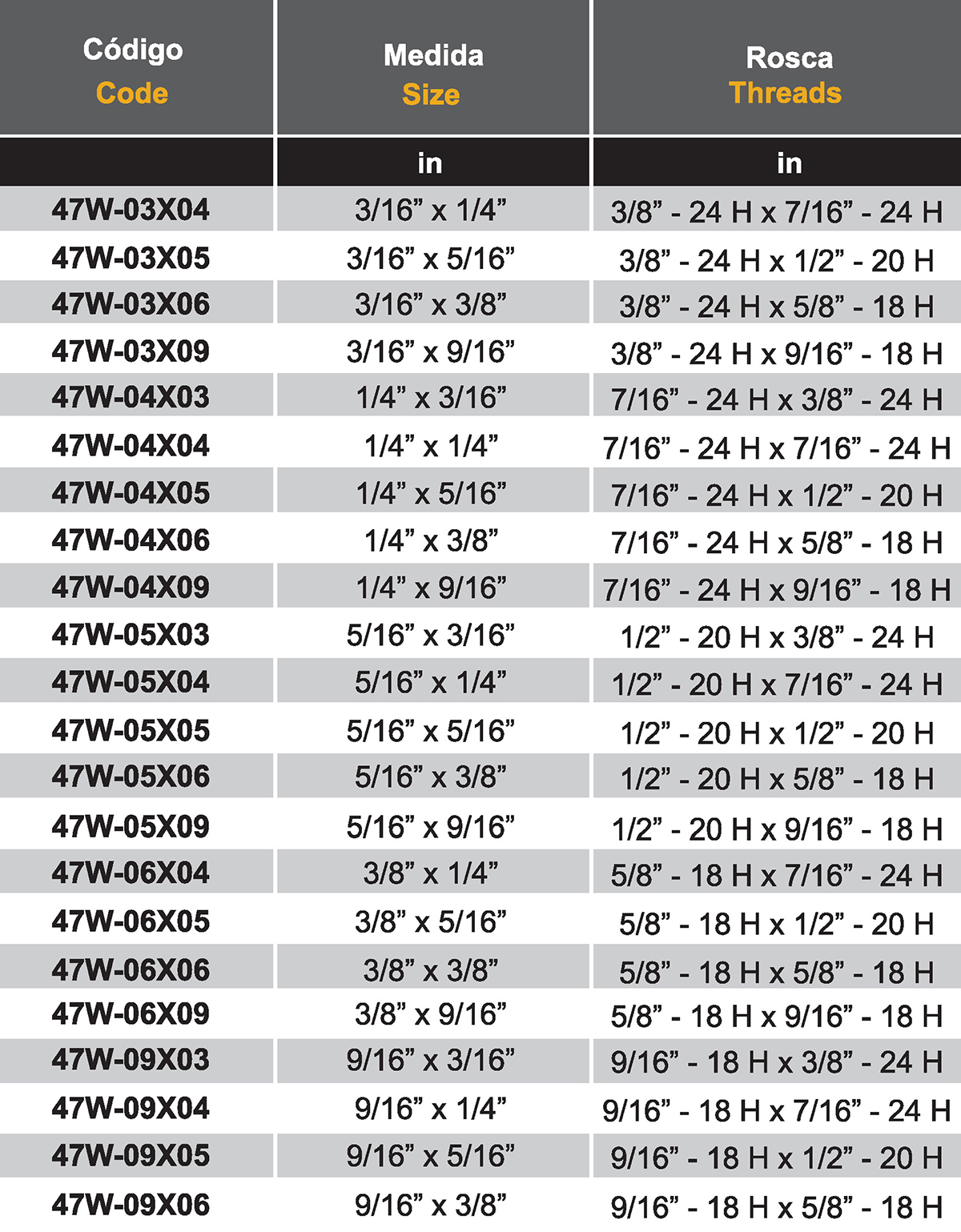 | Código Code | Medida Size | Rosca Threads |
|---|---|---|
| | in | in |
| 47W-03X04 | 3/16” x 1/4” | 3/8” - 24 H x 7/16” - 24 H |
| 47W-03X05 | 3/16” x 5/16” | 3/8” - 24 H x 1/2” - 20 H |
| 47W-03X06 | 3/16” x 3/8” | 3/8” - 24 H x 5/8” - 18 H |
| 47W-03X09 | 3/16” x 9/16” | 3/8” - 24 H x 9/16” - 18 H |
| 47W-04X03 | 1/4” x 3/16” | 7/16” - 24 H x 3/8” - 24 H |
| 47W-04X04 | 1/4” x 1/4” | 7/16” - 24 H x 7/16” - 24 H |
| 47W-04X05 | 1/4” x 5/16” | 7/16” - 24 H x 1/2” - 20 H |
| 47W-04X06 | 1/4” x 3/8” | 7/16” - 24 H x 5/8” - 18 H |
| 47W-04X09 | 1/4” x 9/16” | 7/16” - 24 H x 9/16” - 18 H |
| 47W-05X03 | 5/16” x 3/16” | 1/2” - 20 H x 3/8” - 24 H |
| 47W-05X04 | 5/16” x 1/4” | 1/2” - 20 H x 7/16” - 24 H |
| 47W-05X05 | 5/16” x 5/16” | 1/2” - 20 H x 1/2” - 20 H |
| 47W-05X06 | 5/16” x 3/8” | 1/2” - 20 H x 5/8” - 18 H |
| 47W-05X09 | 5/16” x 9/16” | 1/2” - 20 H x 9/16” - 18 H |
| 47W-06X04 | 3/8” x 1/4” | 5/8” - 18 H x 7/16” - 24 H |
| 47W-06X05 | 3/8” x 5/16” | 5/8” - 18 H x 1/2” - 20 H |
| 47W-06X06 | 3/8” x 3/8” | 5/8” - 18 H x 5/8” - 18 H |
| 47W-06X09 | 3/8” x 9/16” | 5/8” - 18 H x 9/16” - 18 H |
| 47W-09X03 | 9/16” x 3/16” | 9/16” - 18 H x 3/8” - 24 H |
| 47W-09X04 | 9/16” x 1/4” | 9/16” - 18 H x 7/16” - 24 H |
| 47W-09X05 | 9/16” x 5/16” | 9/16” - 18 H x 1/2” - 20 H |
| 47W-09X06 | 9/16” x 3/8” | 9/16” - 18 H x 5/8” - 18 H |